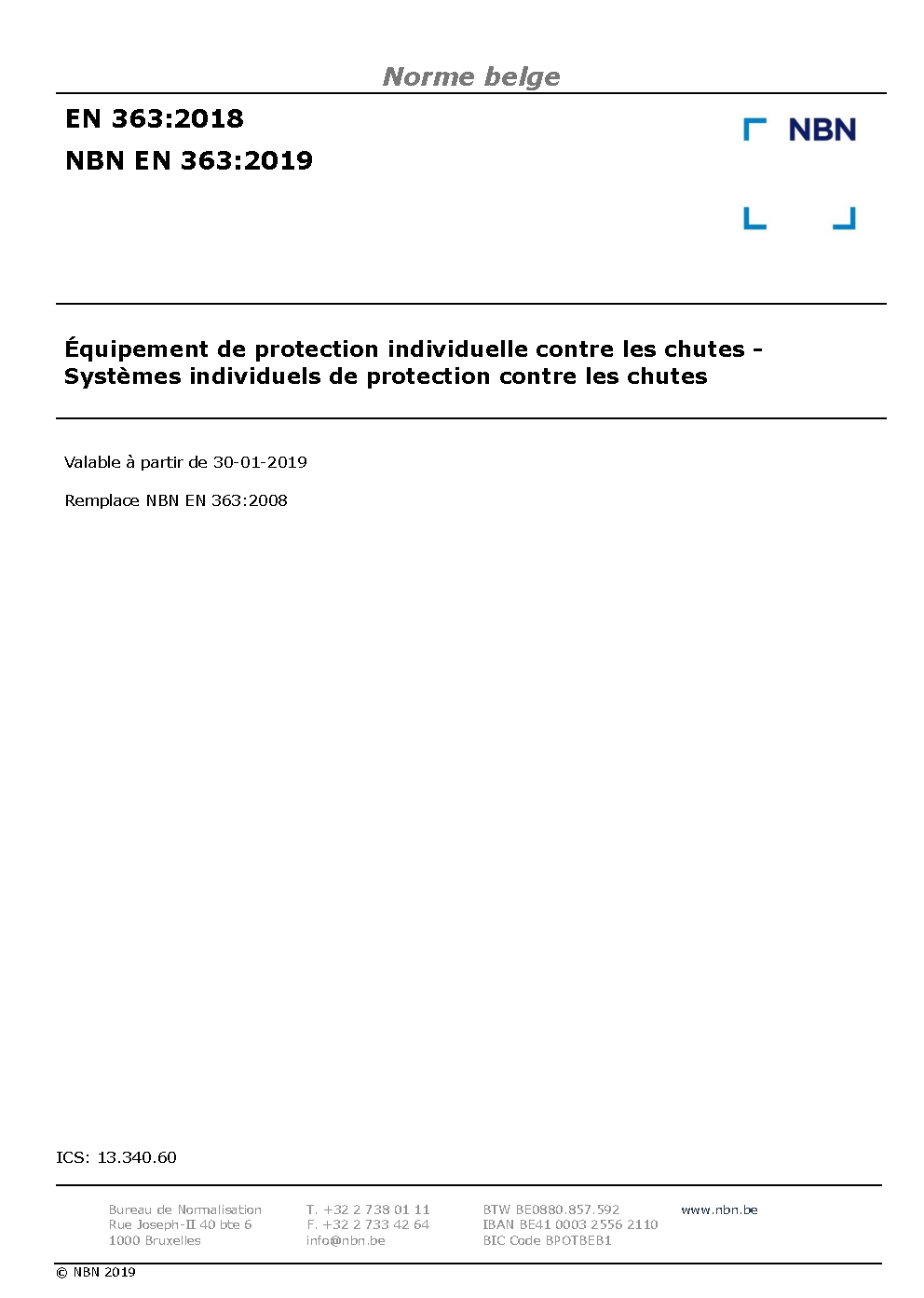 Norme belge

EN 363:2018

NBN EN 363:2019

NBN

Équipement de protection individuelle contre les chutes - Systèmes individuels de protection contre les chutes

Valable à partir de 30-01-2019

Remplace NBN EN 363:2008

ICS: 13.340.60

Bureau de Normalisation
Rue Joseph-II 40 bte 6
1000 Bruxelles

T. +32 2 738 01 11
F. +32 2 733 42 64
info@nbn.be

BTW BE0880.857.592
IBAN BE41 0003 2556 2110
BIC Code BPOTBEB1

www.nbn.be

© NBN 2019